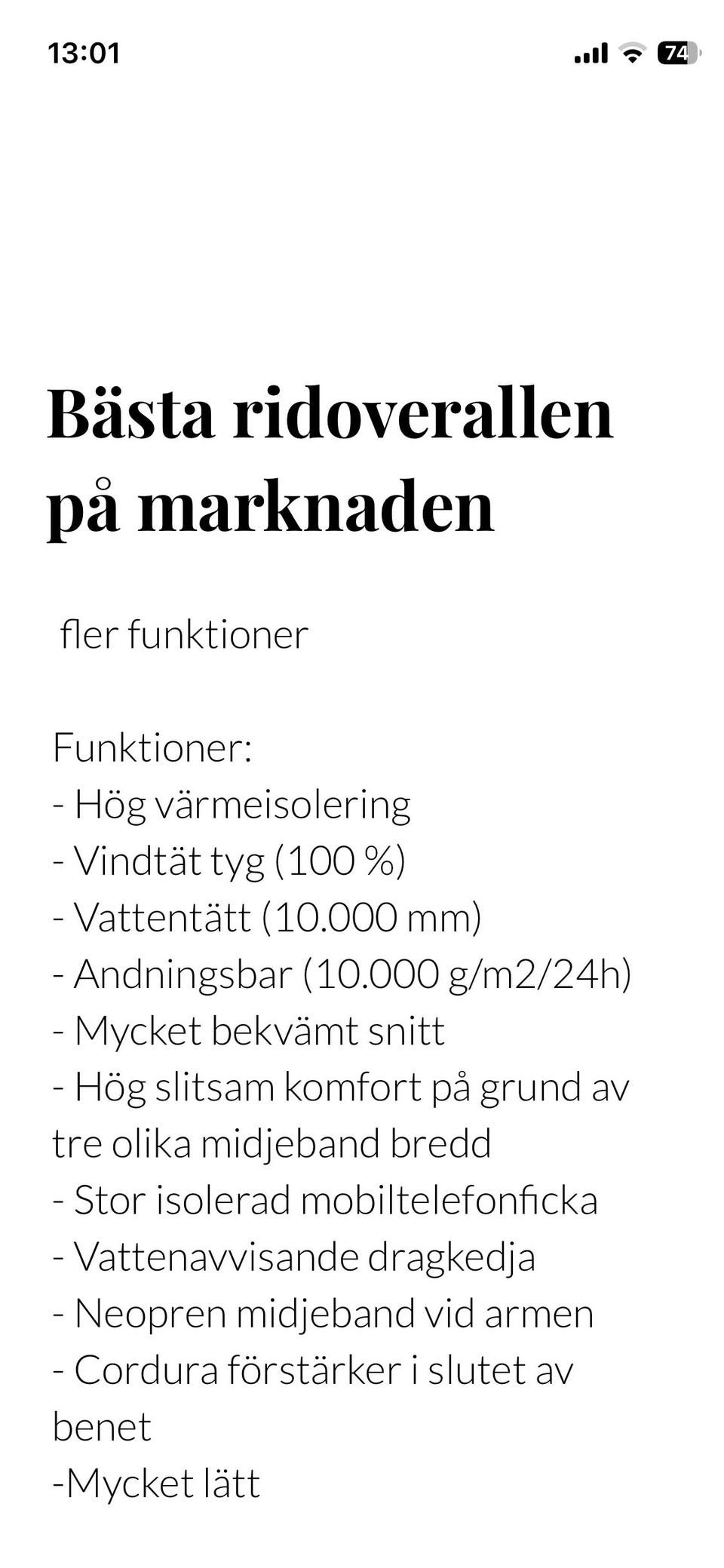 13:01

74

Bästa ridoverallen på marknaden

fler funktioner

Funktioner:
- Hög värmeisolering
- Vindtät tyg (100 %)
- Vattentätt (10.000 mm)
- Andningsbar (10.000 g/m2/24h)
- Mycket bekvämt snitt
- Hög slitsam komfort på grund av tre olika midjeband bredd
- Stor isolerad mobiltelefonficka
- Vattenavvisande dragkedja
- Neopren midjeband vid armen
- Cordura förstärker i slutet av benet
-Mycket lätt